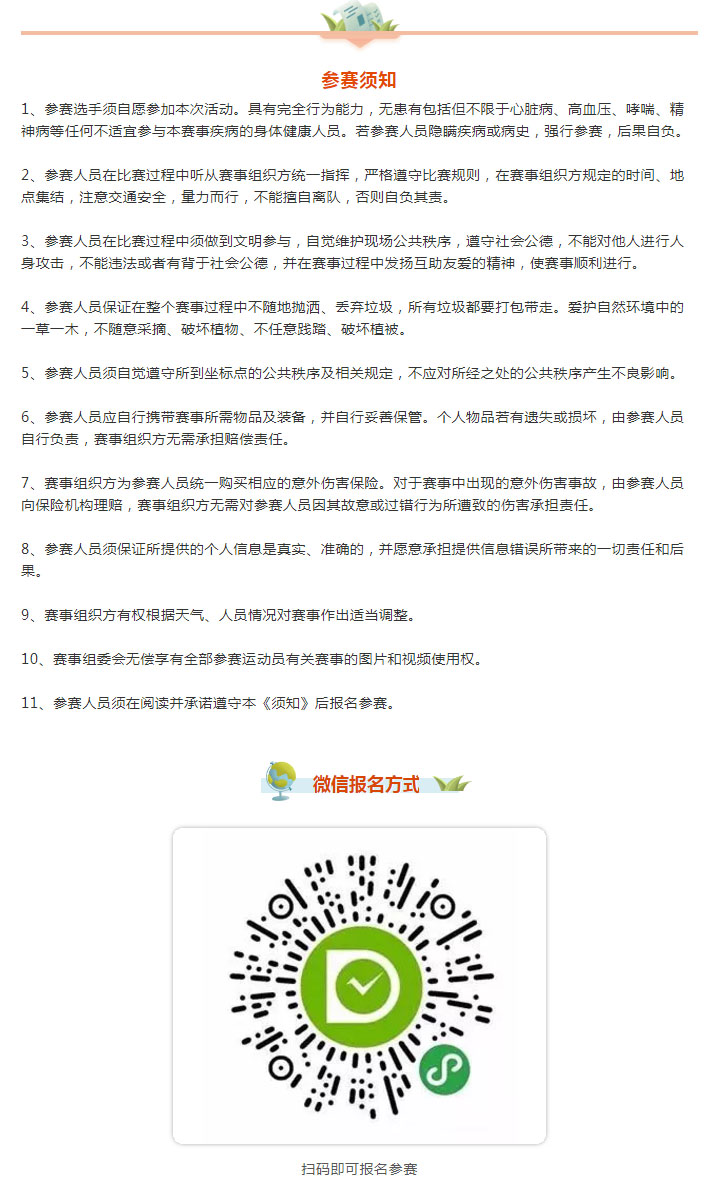 参赛须知

1、参赛选手须自愿参加本次活动。具有完全行为能力，无患有包括但不限于心脏病、高血压、哮喘、精神病等任何不适宜参与本赛事疾病的身体健康人员。若参赛人员隐瞒疾病或病史，强行参赛，后果自负。

2、参赛人员在比赛过程中听从赛事组织方统一指挥，严格遵守比赛规则，在赛事组织方规定的时间、地点集结，注意交通安全，量力而行，不能擅自离队，否则自负其责。

3、参赛人员在比赛过程中须做到文明参与，自觉维护现场公共秩序，遵守社会公德，不能对他人进行人身攻击，不能违法或者有背于社会公德，并在赛事过程中发扬互助友爱的精神，使赛事顺利进行。

4、参赛人员保证在整个赛事过程中不随地抛洒、丢弃垃圾，所有垃圾都要打包带走。爱护自然环境中的一草一木，不随意采摘、破坏植物、不任意践踏、破坏植被。

5、参赛人员须自觉遵守所到坐标点的公共秩序及相关规定，不应对所经之处的公共秩序产生不良影响。

6、参赛人员应自行携带赛事所需物品及装备，并自行妥善保管。个人物品若有遗失或损坏，由参赛人员自行负责，赛事组织方无需承担赔偿责任。

7、赛事组织方为参赛人员统一购买相应的意外伤害保险。对于赛事中出现的意外伤害事故，由参赛人员向保险机构理赔，赛事组织方无需对参赛人员因其故意或过错行为所遭致的伤害承担责任。

8、参赛人员须保证所提供的个人信息是真实、准确的，并愿意承担提供信息错误所带来的一切责任和后果。

9、赛事组织方有权根据天气、人员情况对赛事作出适当调整。

10、赛事组委会无偿享有全部参赛运动员有关赛事的图片和视频使用权。

11、参赛人员须在阅读并承诺遵守本《须知》后报名参赛。

微信报名方式

扫码即可报名参赛